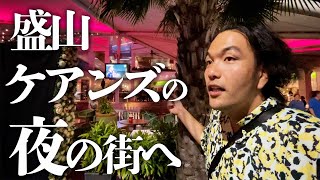 盛山
ケアンズの
夜の街へ